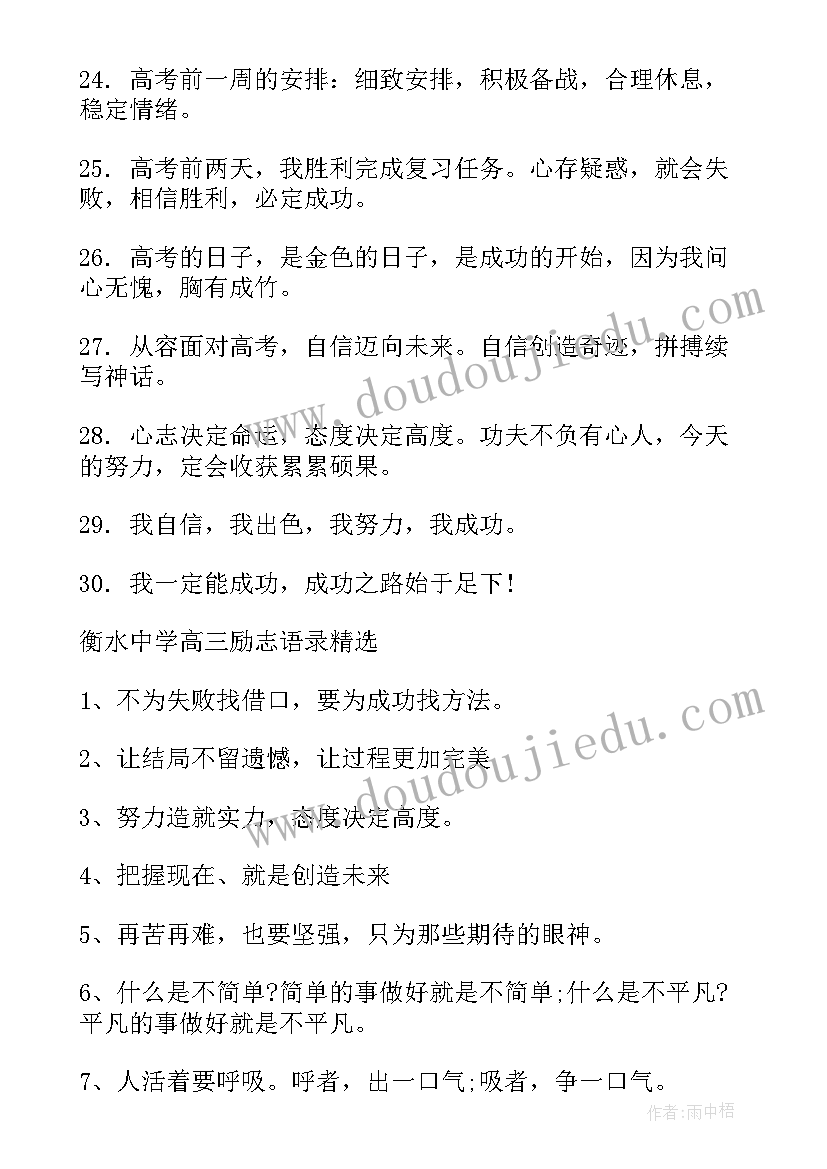 24. 高考前一周的安排：细致安排，积极备战，合理休息，稳定情绪。

25. 高考前两天，我胜利完成复习任务。心存疑惑，就会失败，相信胜利，必定成功。

26. 高考的日子，是金色的日子，是成功的开始，因为我问心无愧，胸有成竹。

27. 从容面对高考，自信迈向未来。自信创造奇迹，拼搏续写神话。

28. 心志决定命运，态度决定高度。功夫不负有心人，今天的努力，定会收获累累硕果。

29. 我自信，我出色，我努力，我成功。

30. 我一定能成功，成功之路始于足下！

衡水中学高三励志语录精选

1、不为失败找借口，要为成功找方法。

2、让结局不留遗憾，让过程更加完美

3、努力造就实力，态度决定高度。

4、把握现在、就是创造未来

5、再苦再难，也要坚强，只为那些期待的眼神。

6、什么是不简单?简单的事做好就是不简单;什么是不平凡?平凡的事做好就是不平凡。

7、人活着要呼吸。呼者，出一口气;吸者，争一口气。

www.doudoujiedu.com

www.doudoujiedu.com

作者:雨中梧